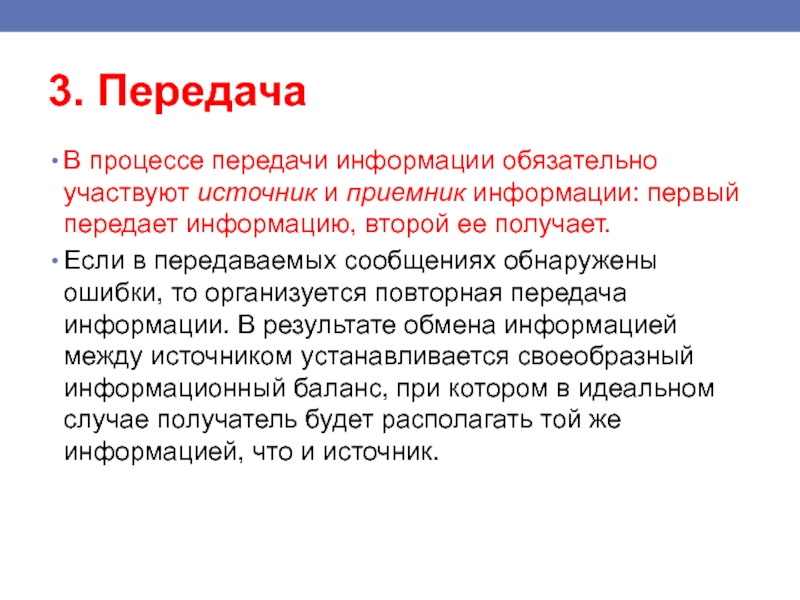 3. Передача

• В процессе передачи информации обязательно участвуют источник и приемник информации: первый передает информацию, второй ее получает.

• Если в передаваемых сообщениях обнаружены ошибки, то организуется повторная передача информации. В результате обмена информацией между источником устанавливается своеобразный информационный баланс, при котором в идеальном случае получатель будет располагать той же информацией, что и источник.